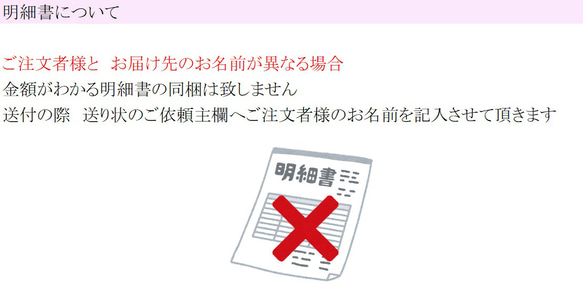 明細書について

ご注文者様と　お届け先のお名前が異なる場合
金額がわかる明細書の同梱は致しません
送付の際　送り状のご依頼主欄へご注文者様のお名前を記入させて頂きます

明細書